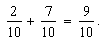 $\frac{2}{10} + \frac{7}{10} = \frac{9}{10}$.